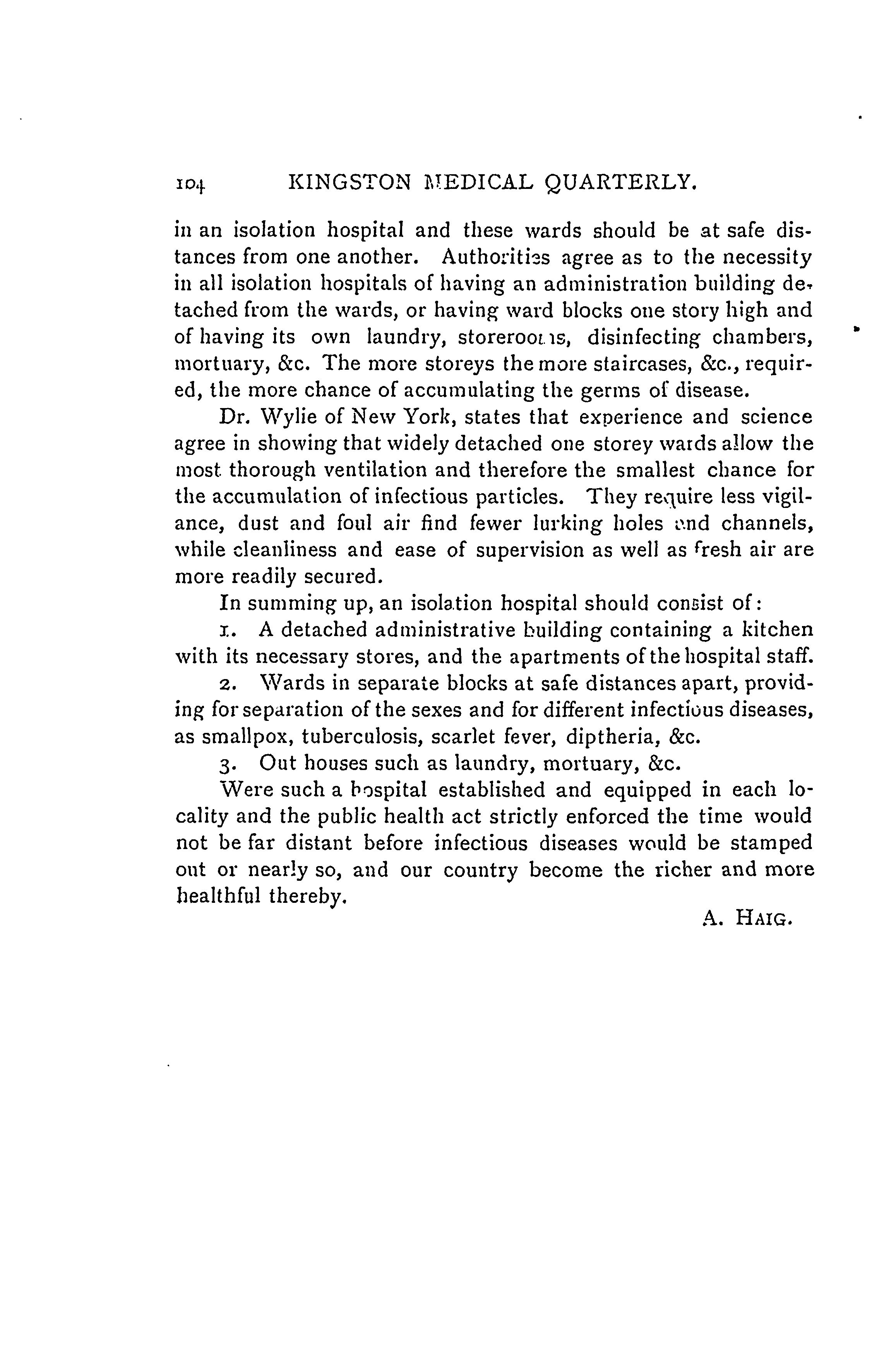 104 KINGSTON MEDICAL QUARTERLY.

in an isolation hospital and these wards should be at safe distances from one another. Authorities agree as to the necessity in all isolation hospitals of having an administration building detached from the wards, or having ward blocks one story high and of having its own laundry, storerooms, disinfecting chambers, mortuary, &c. The more storeys the more staircases, &c., required, the more chance of accumulating the germs of disease.

Dr. Wylie of New York, states that experience and science agree in showing that widely detached one storey wards allow the most thorough ventilation and therefore the smallest chance for the accumulation of infectious particles. They require less vigilance, dust and foul air find fewer lurking holes and channels, while cleanliness and ease of supervision as well as fresh air are more readily secured.

In summing up, an isolation hospital should consist of:

1. A detached administrative building containing a kitchen with its necessary stores, and the apartments of the hospital staff.

2. Wards in separate blocks at safe distances apart, providing for separation of the sexes and for different infectious diseases, as smallpox, tuberculosis, scarlet fever, diptheria, &c.

3. Out houses such as laundry, mortuary, &c.

Were such a hospital established and equipped in each locality and the public health act strictly enforced the time would not be far distant before infectious diseases would be stamped out or nearly so, and our country become the richer and more healthful thereby.

A. HAIG.